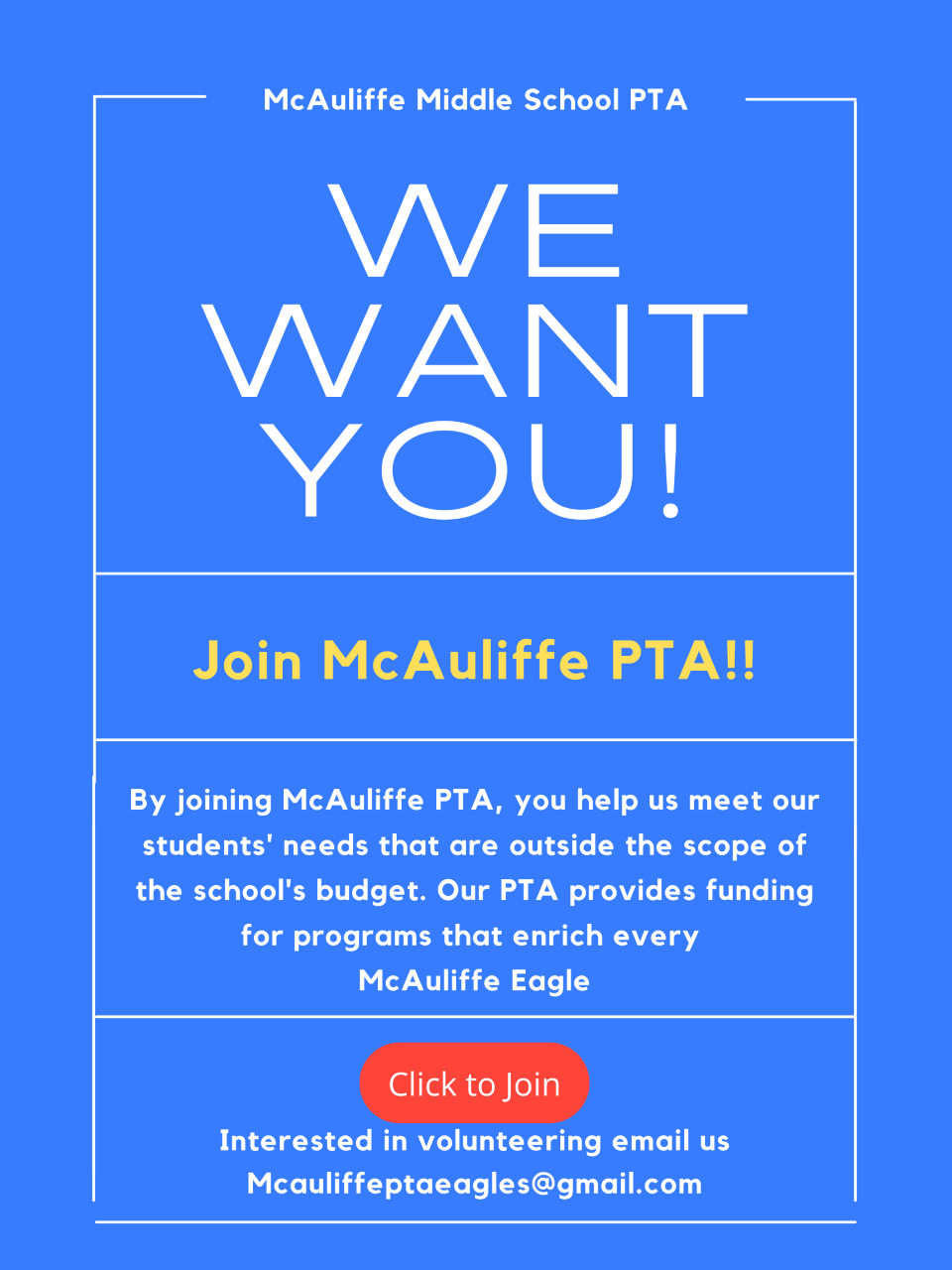 McAuliffe Middle School PTA

WE WANT YOU!

Join McAuliffe PTA!!

By joining McAuliffe PTA, you help us meet our students' needs that are outside the scope of the school's budget. Our PTA provides funding for programs that enrich every McAuliffe Eagle

Click to Join

Interested in volunteering email us Mcauliffeptaeagles@gmail.com